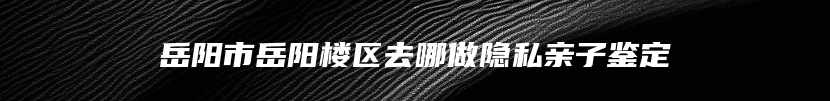 岳阳市岳阳楼区去哪做隐私亲子鉴定